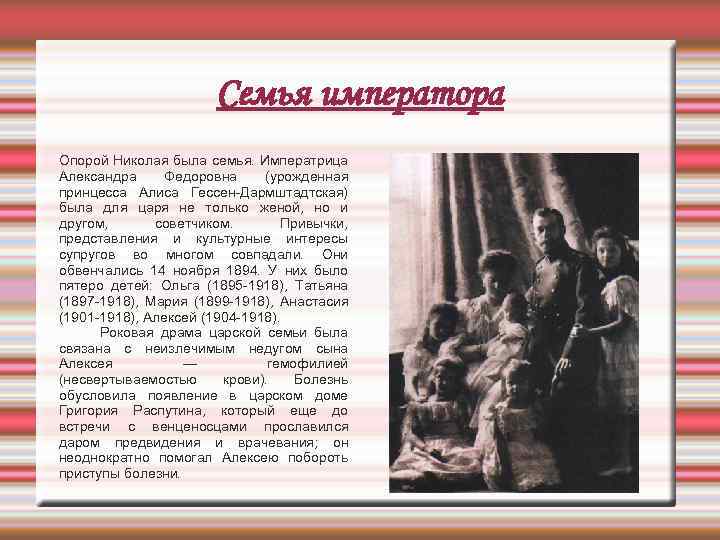 Семья императора

Опорой Николая была семья. Императрица Александра Федоровна (урожденная принцесса Алиса Гессен-Дармштадтская) была для царя не только женой, но и другом, советчиком. Привычки, представления и культурные интересы супругов во многом совпадали. Они обвенчались 14 ноября 1894. У них было пятеро детей: Ольга (1895-1918), Татьяна (1897-1918), Мария (1899-1918), Анастасия (1901-1918), Алексей (1904-1918).

Роковая драма царской семьи была связана с неизлечимым недугом сына Алексея — гемофилией (несвертываемостью крови). Болезнь обусловила появление в царском доме Григория Распутина, который еще до встречи с венценосцами прославился даром предвидения и врачевания; он неоднократно помогал Алексею побороть приступы болезни.